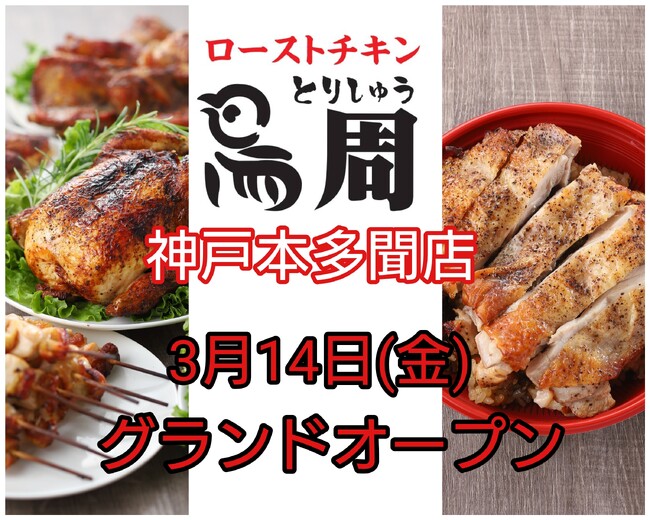 ローストチキン
とりしゅう
鳥周
神戸本多聞店
3月14日(金)
グランドオープン